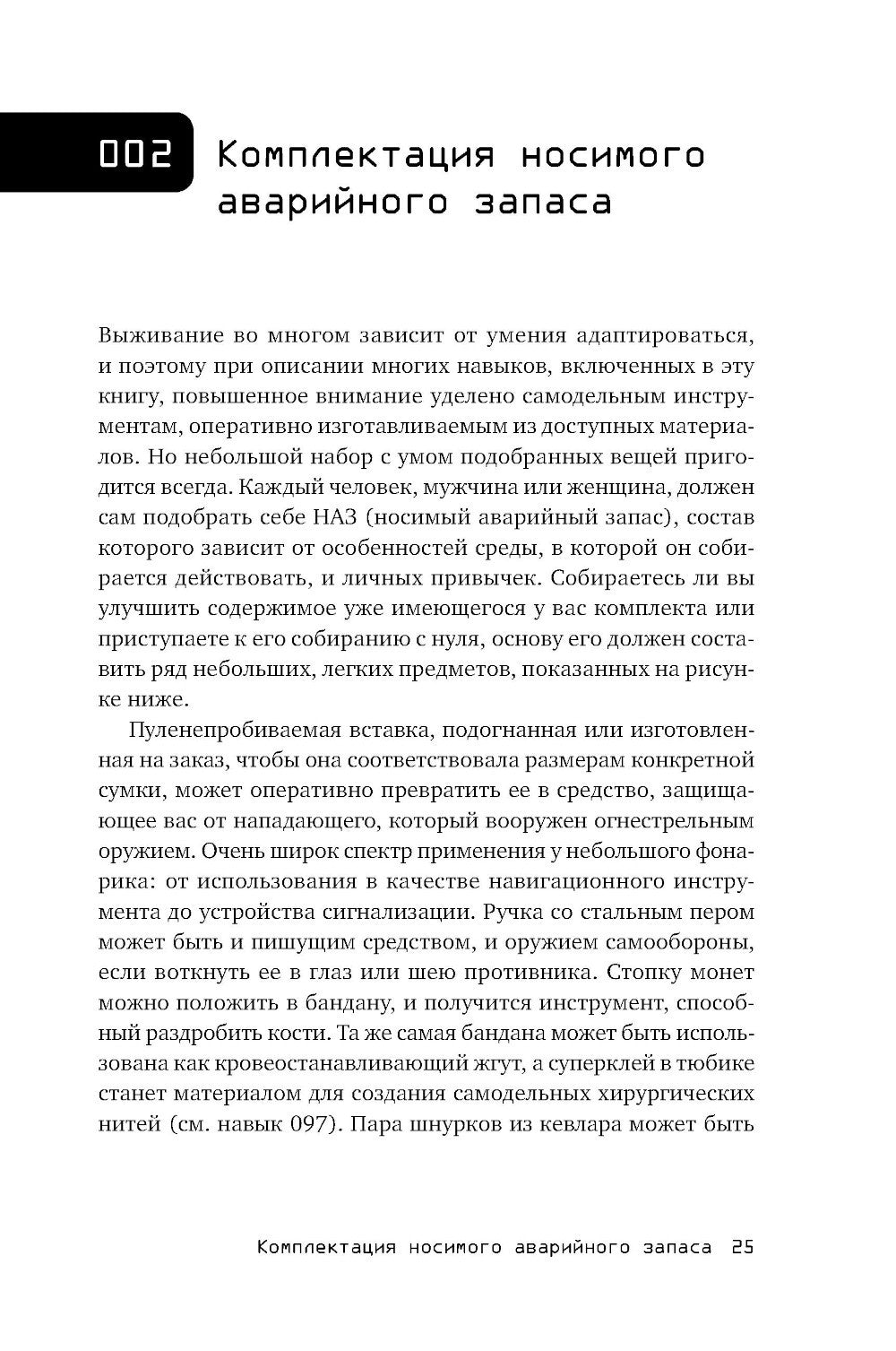 002 Комплектация носимого аварийного запаса

Выживание во многом зависит от умения адаптироваться, и поэтому при описании многих навыков, включенных в эту книгу, повышенное внимание уделено самодельным инструментам, оперативно изготавливаемым из доступных материалов. Но небольшой набор с умом подобранных вещей пригодится всегда. Каждый человек, мужчина или женщина, должен сам подобрать себе НАЗ (носимый аварийный запас), состав которого зависит от особенностей среды, в которой он собирается действовать, и личных привычек. Собираетесь ли вы улучшить содержимое уже имеющегося у вас комплекта или приступаете к его собиранию с нуля, основу его должен составить ряд небольших, легких предметов, показанных на рисунке ниже.

Пуленепробиваемая вставка, подогнанная или изготовленная на заказ, чтобы она соответствовала размерам конкретной сумки, может оперативно превратить ее в средство, защищающее вас от нападающего, который вооружен огнестрельным оружием. Очень широк спектр применения у небольшого фонарика: от использования в качестве навигационного инструмента до устройства сигнализации. Ручка со стальным пером может быть и пишущим средством, и оружием самообороны, если воткнуть ее в глаз или шею противника. Стопку монет можно положить в бандану, и получится инструмент, способный раздробить кости. Та же самая бандана может быть использована как кровеостанавливающий жгут, а суперклей в тюбике станет материалом для создания самодельных хирургических нитей (см. навык 097). Пара шнурков из кевлара может быть

Комплектация носимого аварийного запаса 25